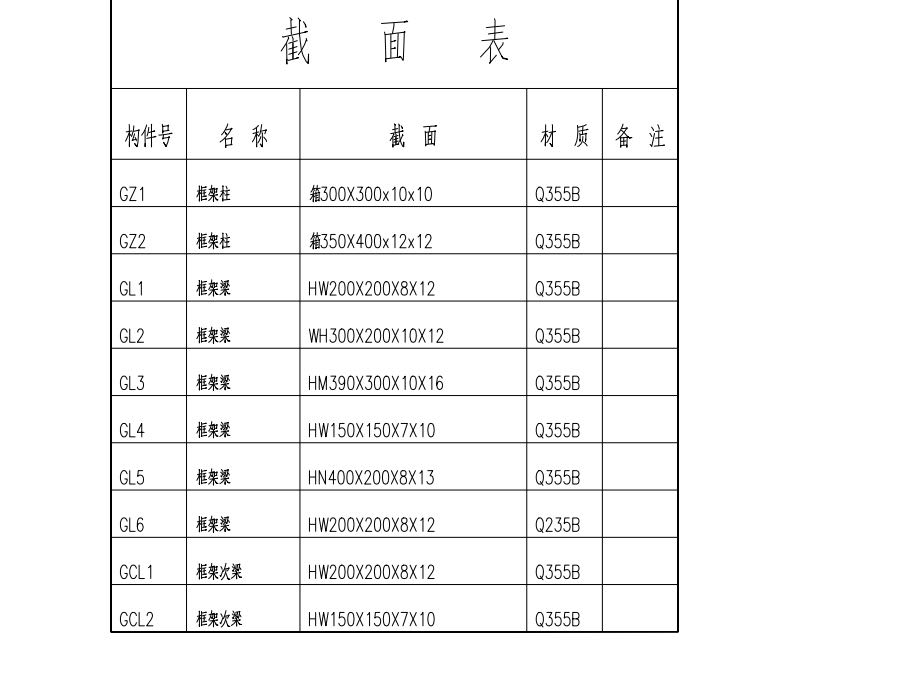 截 面 表

| 构件号 | 名 称 | 截 面 | 材 质 | 备 注 |
|---|---|---|---|---|
| GZ1 | 框架柱 | 箱300X300x10x10 | Q355B | |
| GZ2 | 框架柱 | 箱350X400x12x12 | Q355B | |
| GL1 | 框架梁 | HW200X200X8X12 | Q355B | |
| GL2 | 框架梁 | WH300X200X10X12 | Q355B | |
| GL3 | 框架梁 | HM390X300X10X16 | Q355B | |
| GL4 | 框架梁 | HW150X150X7X10 | Q355B | |
| GL5 | 框架梁 | HN400X200X8X13 | Q355B | |
| GL6 | 框架梁 | HW200X200X8X12 | Q235B | |
| GCL1 | 框架次梁 | HW200X200X8X12 | Q355B | |
| GCL2 | 框架次梁 | HW150X150X7X10 | Q355B | |